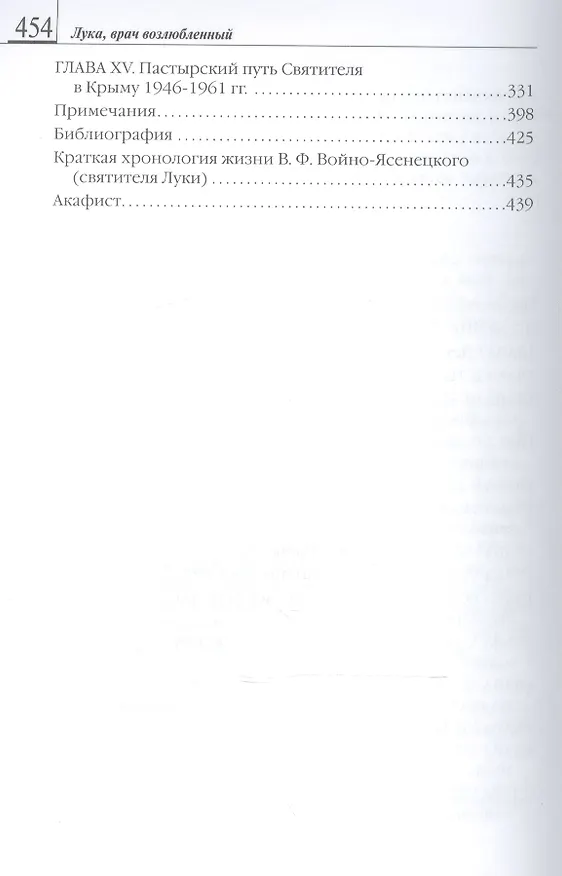 454 Лука, врач возлюбленный

ГЛАВА XV. Пастырский путь Святителя в Крыму 1946-1961 гг. 331

Примечания 398

Библиография 425

Краткая хронология жизни В. Ф. Войно-Ясенецкого (святителя Луки) 435

Акафист 439